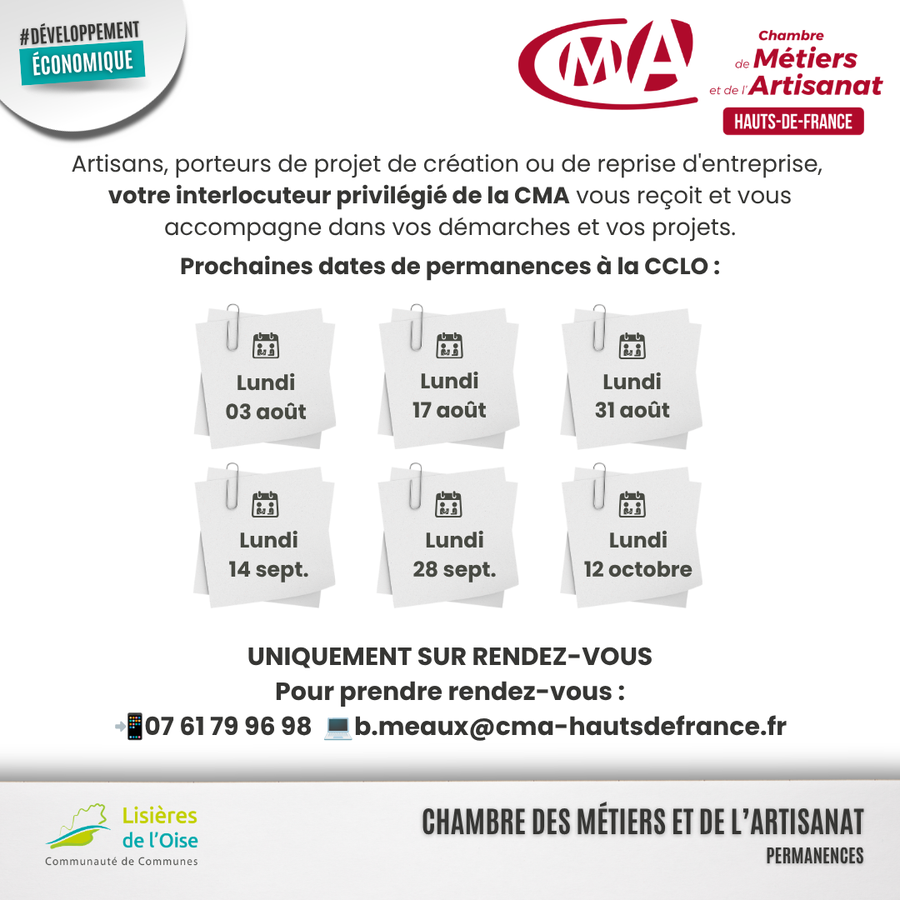 #DÉVELOPPEMENT
ÉCONOMIQUE

CMA
Chambre
de Métiers
et de l'Artisanat
HAUTS-DE-FRANCE

Artisans, porteurs de projet de création ou de reprise d'entreprise, votre interlocuteur privilégié de la CMA vous reçoit et vous accompagne dans vos démarches et vos projets.

Prochaines dates de permanences à la CCLO :

Lundi
03 août

Lundi
17 août

Lundi
31 août

Lundi
14 sept.

Lundi
28 sept.

Lundi
12 octobre

UNIQUEMENT SUR RENDEZ-VOUS
Pour prendre rendez-vous :
07 61 79 96 98 b.meaux@cma-hautsdefrance.fr

Lisières
de l'Oise
Communauté de Communes

CHAMBRE DES MÉTIERS ET DE L'ARTISANAT
PERMANENCES